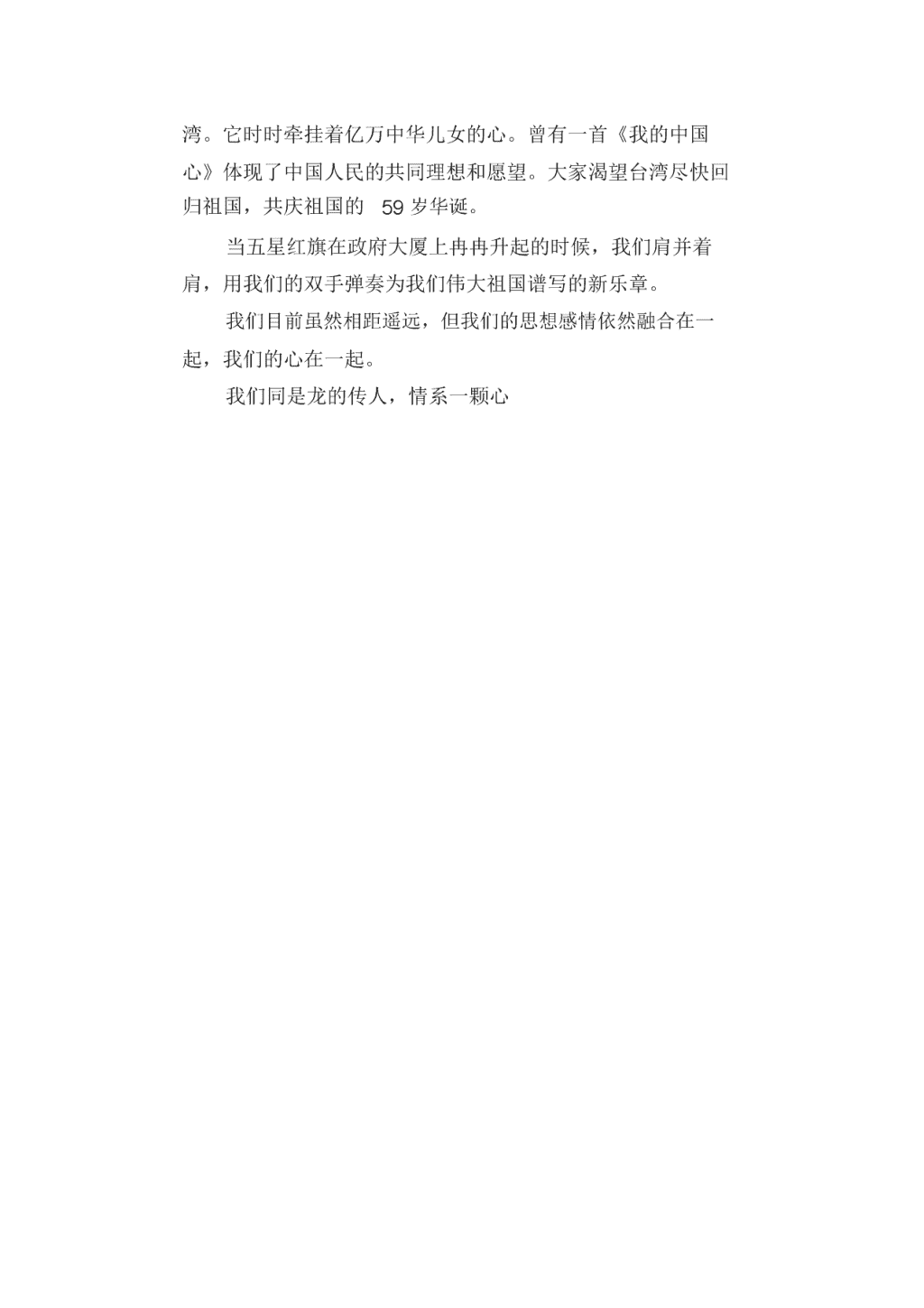 湾。它时时牵挂着亿万中华儿女的心。曾有一首《我的中国心》体现了中国人民的共同理想和愿望。大家渴望台湾尽快回归祖国，共庆祖国的 59 岁华诞。

当五星红旗在政府大厦上冉冉升起的时候，我们肩并着肩，用我们的双手弹奏为我们伟大祖国谱写的新乐章。

我们目前虽然相距遥远，但我们的思想感情依然融合在一起，我们的心在一起。

我们同是龙的传人，情系一颗心